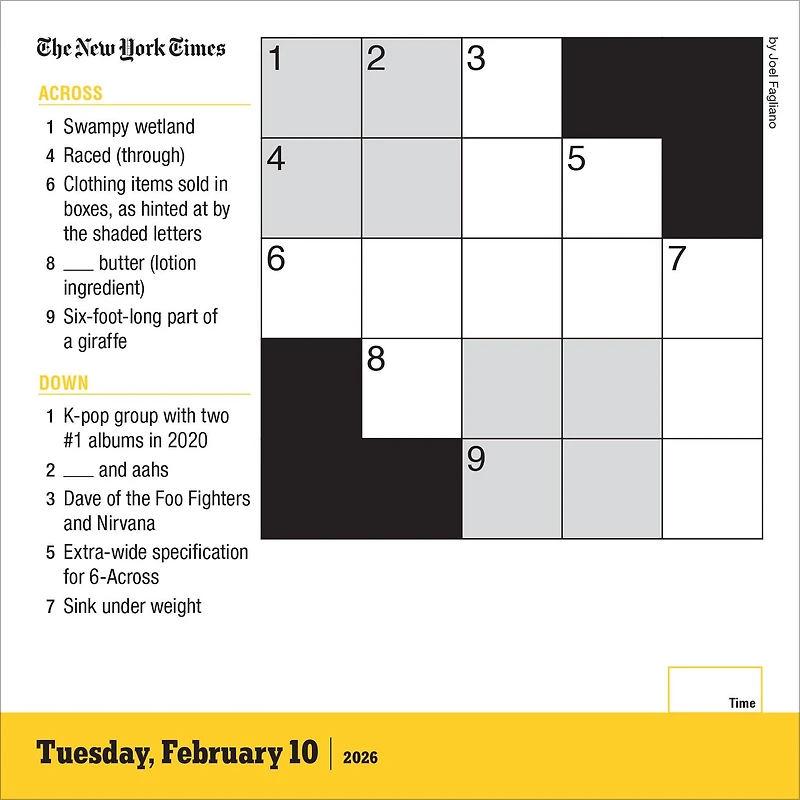 The New York Times

ACROSS

1 Swampy wetland

4 Raced (through)

6 Clothing items sold in boxes, as hinted at by the shaded letters

8 ___ butter (lotion ingredient)

9 Six-foot-long part of a giraffe

DOWN

1 K-pop group with two #1 albums in 2020

2 ___ and aahs

3 Dave of the Foo Fighters and Nirvana

5 Extra-wide specification for 6-Across

7 Sink under weight

1 2 3
4 5
6 7
8
9

by Joel Fagliano

Time

Tuesday, February 10 | 2026